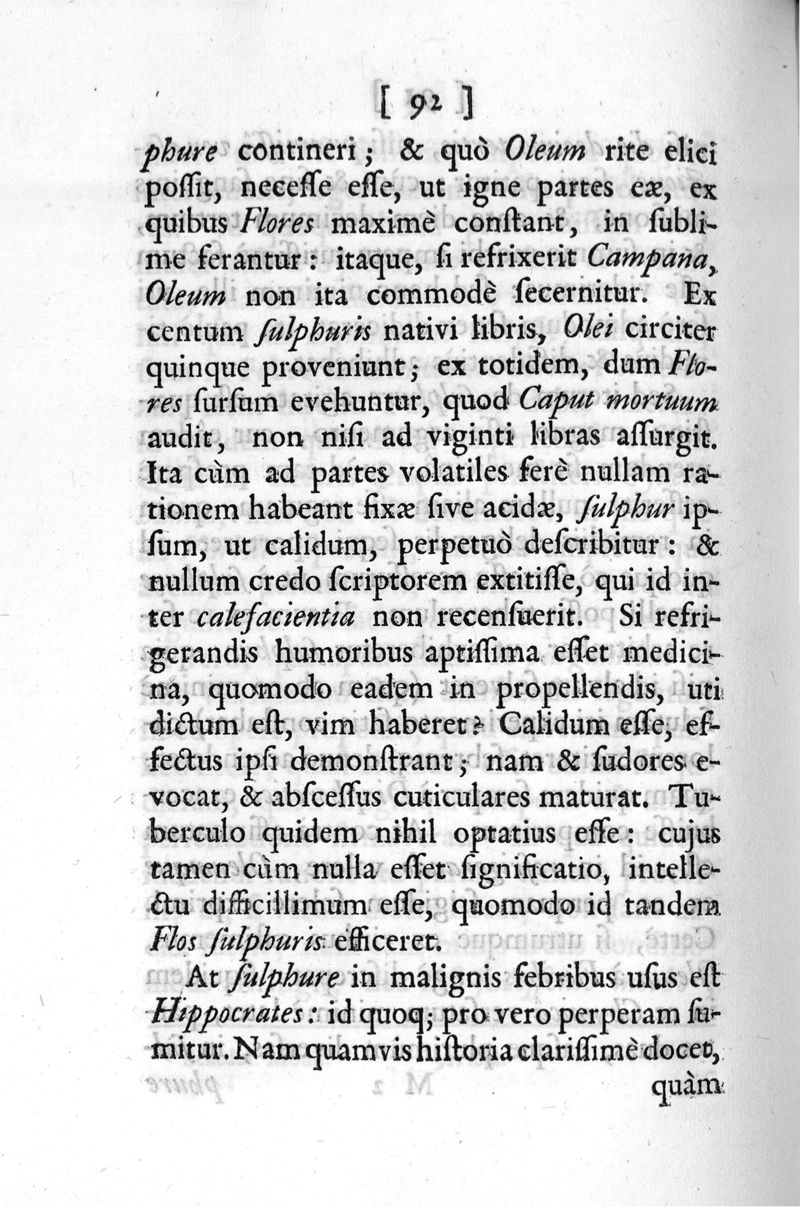 [ 92 ]

phure contineri; & quò Oleum rite elici possit, necesse esse, ut igne partes eæ, ex quibus Flores maximè constant, in sublime ferantur: itaque, si refrixerit Campana, Oleum non ita commodè secernitur. Ex centum sulphuris nativi libris, Olei circiter quinque proveniunt; ex totidem, dum Flores sursum evehuntur, quod Caput mortuum audit, non nisi ad viginti libras assurgit. Ita cùm ad partes volatiles ferè nullam rationem habeant fixæ sive acidæ, sulphur ipsum, ut calidum, perpetuò describitur: & nullum credo scriptorem extitisse, qui id inter calefacientia non recensuerit. Si refrigerandis humoribus aptissima esset medicina, quomodo eadem in propellendis, uti dictum est, vim haberet? Calidum esse, effectus ipsi demonstrant; nam & sudores evocat, & abscessus cuticulares maturat. Tuberculo quidem nihil optatius esse: cujus tamen cùm nulla esset significatio, intellectu difficillimum esse, quomodo id tandem Flos sulphuris efficeret.

At sulphure in malignis febribus usus est Hippocrates: id quoq; pro vero perperam sumitur. Nam quamvis historia clarissimè docet, quàm